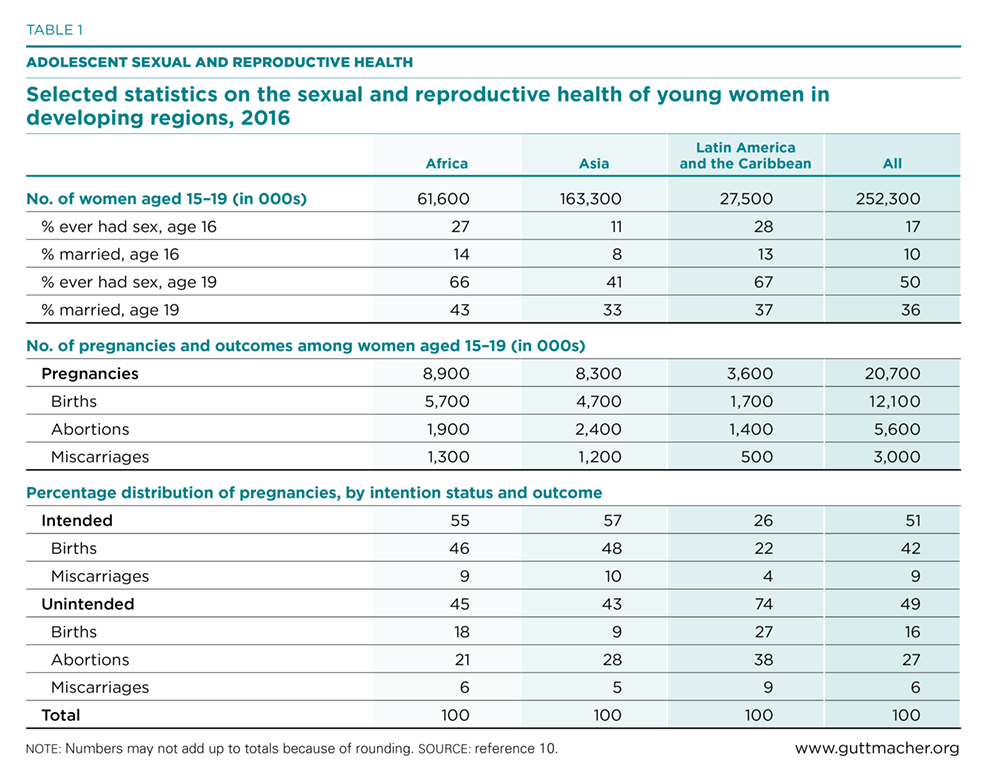 TABLE 1

ADOLESCENT SEXUAL AND REPRODUCTIVE HEALTH

Selected statistics on the sexual and reproductive health of young women in developing regions, 2016

| | Africa | Asia | Latin America and the Caribbean | All |
|---|---|---|---|---|
| No. of women aged 15–19 (in 000s) | 61,600 | 163,300 | 27,500 | 252,300 |
| % ever had sex, age 16 | 27 | 11 | 28 | 17 |
| % married, age 16 | 14 | 8 | 13 | 10 |
| % ever had sex, age 19 | 66 | 41 | 67 | 50 |
| % married, age 19 | 43 | 33 | 37 | 36 |
| No. of pregnancies and outcomes among women aged 15–19 (in 000s) | | | | |
| Pregnancies | 8,900 | 8,300 | 3,600 | 20,700 |
| Births | 5,700 | 4,700 | 1,700 | 12,100 |
| Abortions | 1,900 | 2,400 | 1,400 | 5,600 |
| Miscarriages | 1,300 | 1,200 | 500 | 3,000 |
| Percentage distribution of pregnancies, by intention status and outcome | | | | |
| Intended | 55 | 57 | 26 | 51 |
| Births | 46 | 48 | 22 | 42 |
| Miscarriages | 9 | 10 | 4 | 9 |
| Unintended | 45 | 43 | 74 | 49 |
| Births | 18 | 9 | 27 | 16 |
| Abortions | 21 | 28 | 38 | 27 |
| Miscarriages | 6 | 5 | 9 | 6 |
| Total | 100 | 100 | 100 | 100 |

NOTE: Numbers may not add up to totals because of rounding. SOURCE: reference 10.

www.guttmacher.org